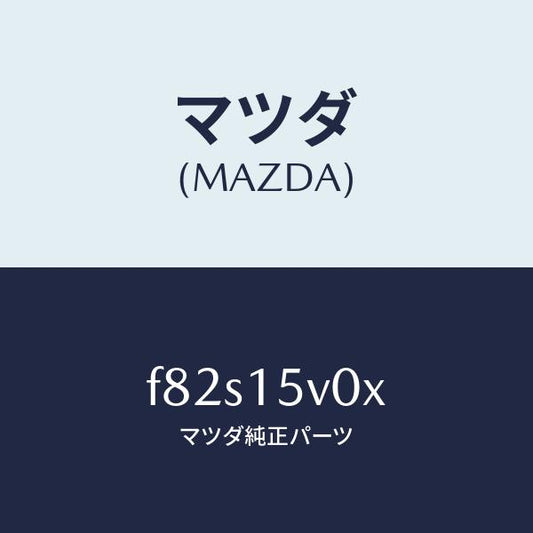 マツダ
(MAZDA)

f82s15v0x
マツダ純正パーツ